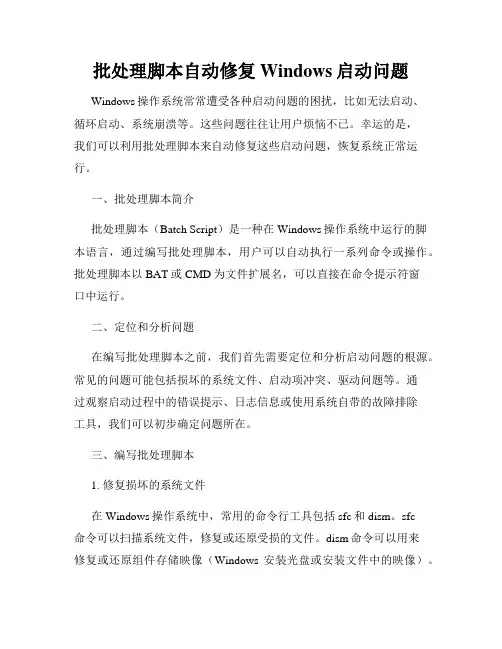 批处理脚本自动修复 Windows 启动问题

Windows 操作系统常常遭受各种启动问题的困扰，比如无法启动、循环启动、系统崩溃等。这些问题往往让用户烦恼不已。幸运的是，我们可以利用批处理脚本来自动修复这些启动问题，恢复系统正常运行。

一、批处理脚本简介

批处理脚本（Batch Script）是一种在 Windows 操作系统中运行的脚本语言，通过编写批处理脚本，用户可以自动执行一系列命令或操作。批处理脚本以 BAT 或 CMD 为文件扩展名，可以直接在命令提示符窗口中运行。

二、定位和分析问题

在编写批处理脚本之前，我们首先需要定位和分析启动问题的根源。常见的问题可能包括损坏的系统文件、启动项冲突、驱动问题等。通过观察启动过程中的错误提示、日志信息或使用系统自带的故障排除工具，我们可以初步确定问题所在。

三、编写批处理脚本

1. 修复损坏的系统文件

在 Windows 操作系统中，常用的命令行工具包括 sfc 和 dism。sfc 命令可以扫描系统文件，修复或还原受损的文件。dism 命令可以用来修复或还原组件存储映像（Windows 安装光盘或安装文件中的映像）。